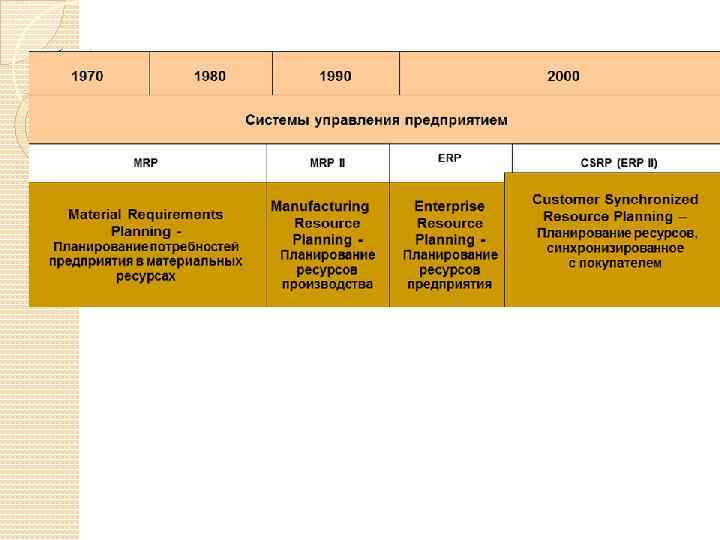 | 1970 | 1980 | 1990 | 2000 |
|---|---|---|---|
| Системы управления предприятием | | | |
| MRP | MRP II | ERP | CSRP (ERP II) |
| Material Requirements Planning - Планирование потребностей предприятия в материальных ресурсах | Manufacturing Resource Planning - Планирование ресурсов производства | Enterprise Resource Planning - Планирование ресурсов предприятия | Customer Synchronized Resource Planning – Планирование ресурсов, синхронизированное с покупателем |